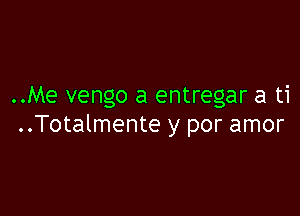 ..Me vengo a entregar a ti
..Totalmente y por amor